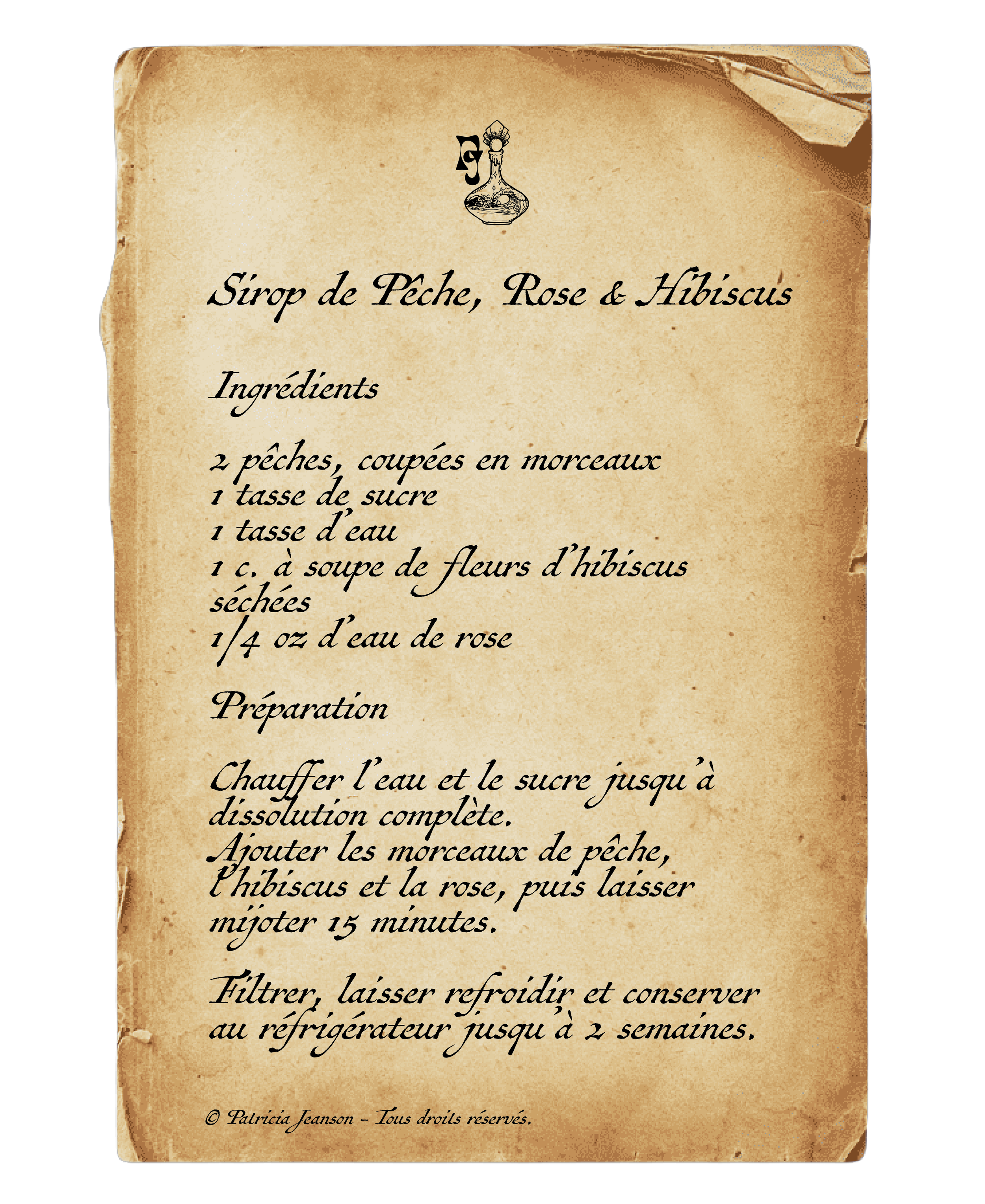 Sirop de Pêche, Rose & Hibiscus

Ingrédients

2 pêches, coupées en morceaux
1 tasse de sucre
1 tasse d'eau
1 c. à soupe de fleurs d'hibiscus séchées
1/4 oz d'eau de rose

Préparation

Chauffer l'eau et le sucre jusqu'à dissolution complète.
Ajouter les morceaux de pêche, l'hibiscus et la rose, puis laisser mijoter 15 minutes.

Filtrer, laisser refroidir et conserver au réfrigérateur jusqu'à 2 semaines.

© Patricia Jeanson - Tous droits réservés.